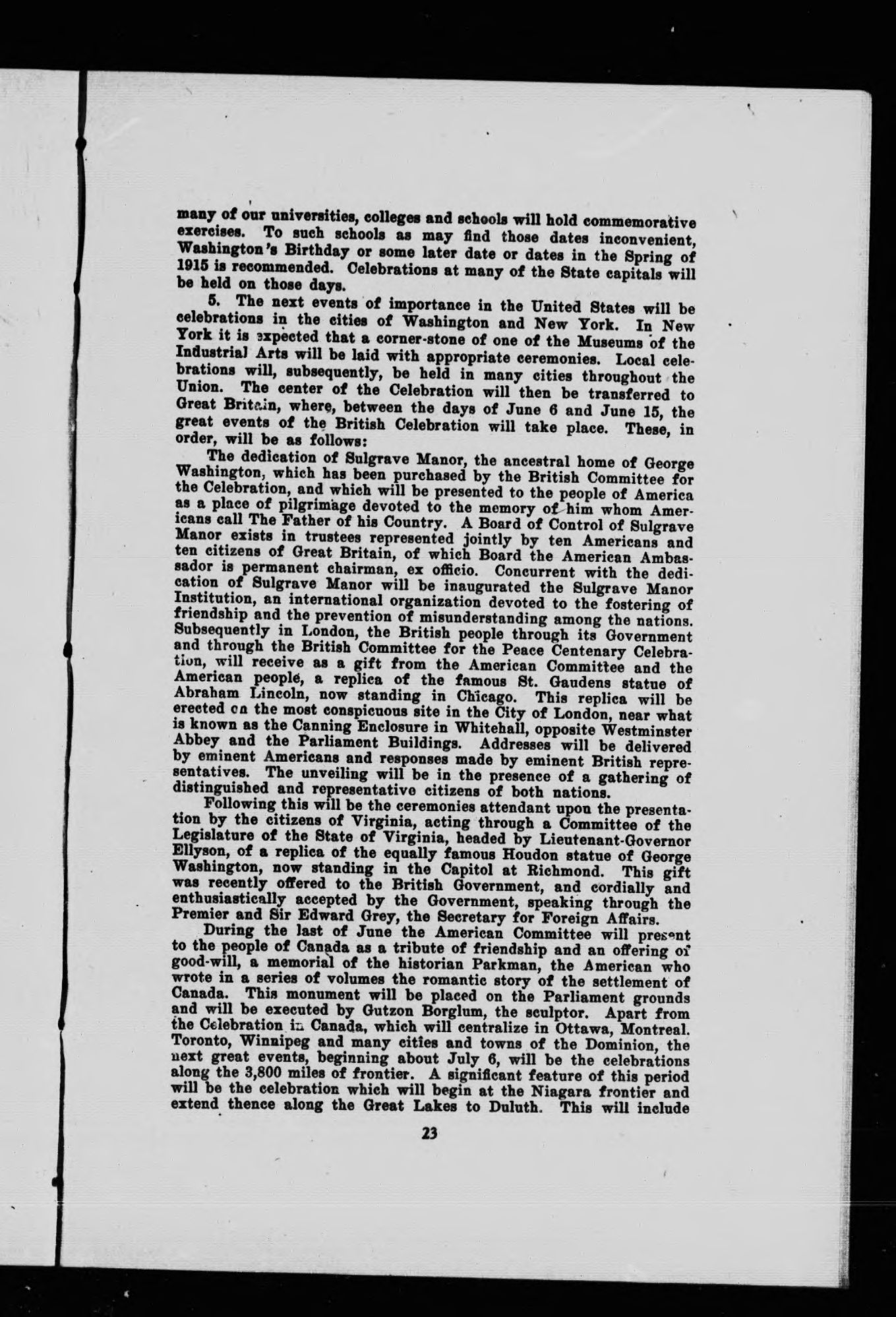 many of our universities, colleges and schools will hold commemorative exercises. To such schools as may find those dates inconvenient, Washington's Birthday or some later date or dates in the Spring of 1915 is recommended. Celebrations at many of the State capitals will be held on those days.

5. The next events of importance in the United States will be celebrations in the cities of Washington and New York. In New York it is expected that a corner-stone of one of the Museums of the Industrial Arts will be laid with appropriate ceremonies. Local celebrations will, subsequently, be held in many cities throughout the Union. The center of the Celebration will then be transferred to Great Britain, where, between the days of June 6 and June 15, the great events of the British Celebration will take place. These, in order, will be as follows:

The dedication of Sulgrave Manor, the ancestral home of George Washington, which has been purchased by the British Committee for the Celebration, and which will be presented to the people of America as a place of pilgrimage devoted to the memory of him whom Americans call The Father of his Country. A Board of Control of Sulgrave Manor exists in trustees represented jointly by ten Americans and ten citizens of Great Britain, of which Board the American Ambassador is permanent chairman, ex officio. Concurrent with the dedication of Sulgrave Manor will be inaugurated the Sulgrave Manor Institution, an international organization devoted to the fostering of friendship and the prevention of misunderstanding among the nations. Subsequently in London, the British people through its Government and through the British Committee for the Peace Centenary Celebration, will receive as a gift from the American Committee and the American people, a replica of the famous St. Gaudens statue of Abraham Lincoln, now standing in Chicago. This replica will be erected on the most conspicuous site in the City of London, near what is known as the Canning Enclosure in Whitehall, opposite Westminster Abbey and the Parliament Buildings. Addresses will be delivered by eminent Americans and responses made by eminent British representatives. The unveiling will be in the presence of a gathering of distinguished and representative citizens of both nations.

Following this will be the ceremonies attendant upon the presentation by the citizens of Virginia, acting through a Committee of the Legislature of the State of Virginia, headed by Lieutenant-Governor Ellyson, of a replica of the equally famous Houdon statue of George Washington, now standing in the Capitol at Richmond. This gift was recently offered to the British Government, and cordially and enthusiastically accepted by the Government, speaking through the Premier and Sir Edward Grey, the Secretary for Foreign Affairs.

During the last of June the American Committee will present to the people of Canada as a tribute of friendship and an offering of good-will, a memorial of the historian Parkman, the American who wrote in a series of volumes the romantic story of the settlement of Canada. This monument will be placed on the Parliament grounds and will be executed by Gutzon Borglum, the sculptor. Apart from the Celebration in Canada, which will centralize in Ottawa, Montreal. Toronto, Winnipeg and many cities and towns of the Dominion, the next great events, beginning about July 6, will be the celebrations along the 3,800 miles of frontier. A significant feature of this period will be the celebration which will begin at the Niagara frontier and extend thence along the Great Lakes to Duluth. This will include

23